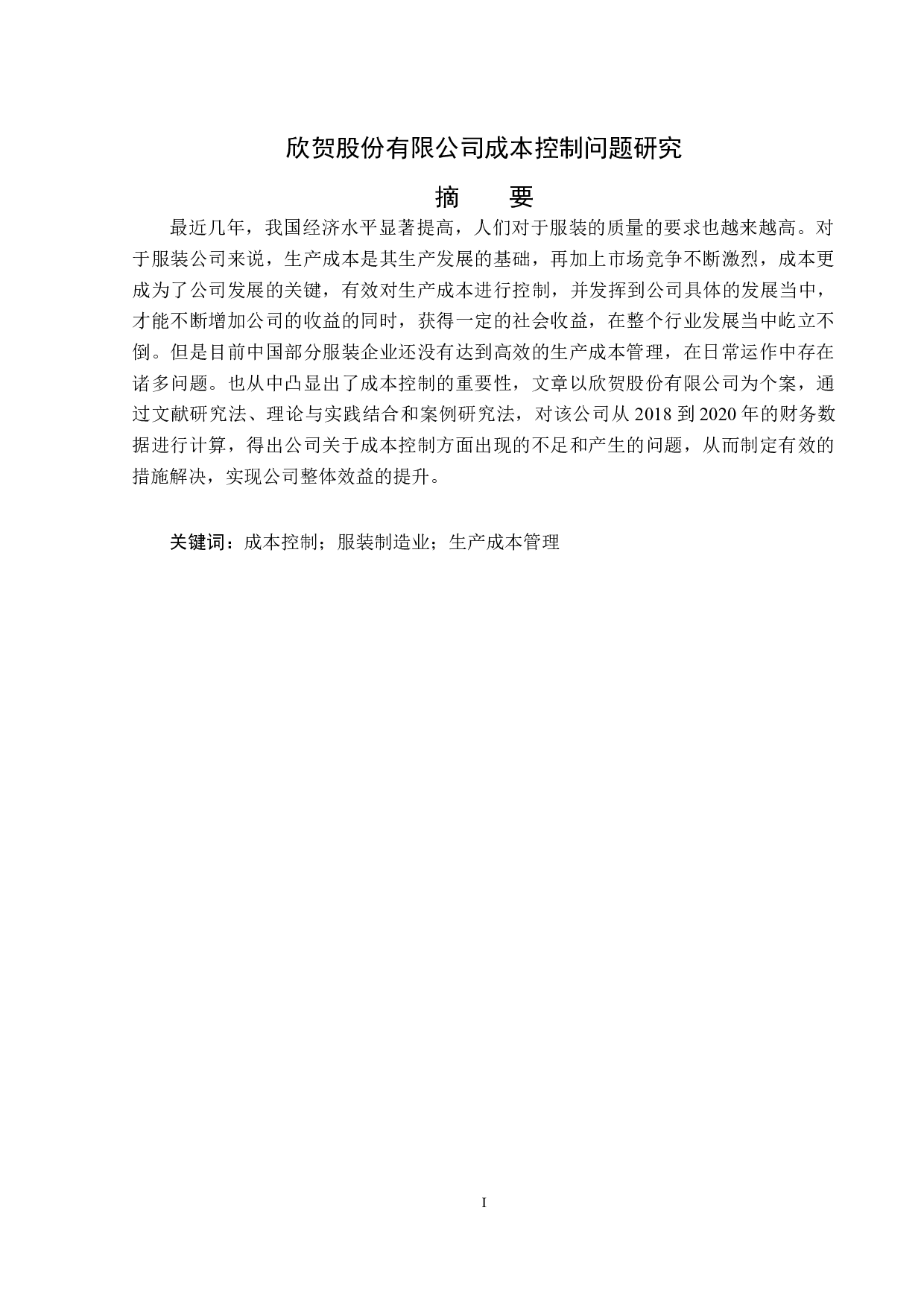 欣贺股份有限公司成本控制问题研究

摘　　要

最近几年，我国经济水平显著提高，人们对于服装的质量的要求也越来越高。对于服装公司来说，生产成本是其生产发展的基础，再加上市场竞争不断激烈，成本更成为了公司发展的关键，有效对生产成本进行控制，并发挥到公司具体的发展当中，才能不断增加公司的收益的同时，获得一定的社会收益，在整个行业发展当中屹立不倒。但是目前中国部分服装企业还没有达到高效的生产成本管理，在日常运作中存在诸多问题。也从中凸显出了成本控制的重要性，文章以欣贺股份有限公司为个案，通过文献研究法、理论与实践结合和案例研究法，对该公司从 2018 到 2020 年的财务数据进行计算，得出公司关于成本控制方面出现的不足和产生的问题，从而制定有效的措施解决，实现公司整体效益的提升。

关键词：成本控制；服装制造业；生产成本管理

I